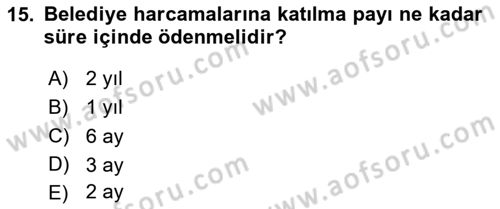 15. Belediye harcamalarına katılma payı ne kadar süre içinde ödenmelidir?

A) 2 yıl
B) 1 yıl
C) 6 ay
D) 3 ay
E) 2 ay

www.aofsoru.com
www.aofsoru.com
www.aofsoru.com
www.aofsoru.com
www.aofsoru.com